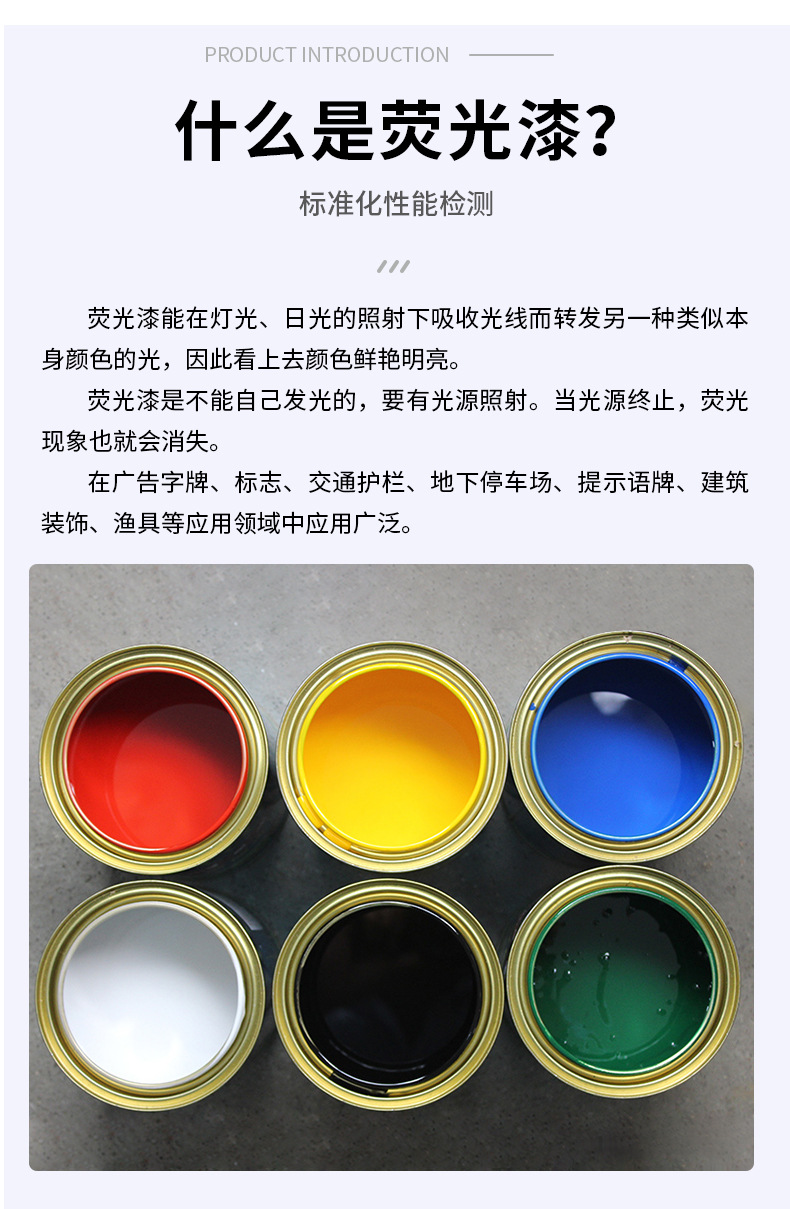 PRODUCT INTRODUCTION

什么是荧光漆?

标准化性能检测

荧光漆能在灯光、日光的照射下吸收光线而转发另一种类似本身颜色的光，因此看上去颜色鲜艳明亮。

荧光漆是不能自己发光的，要有光源照射。当光源终止，荧光现象也就会消失。

在广告字牌、标志、交通护栏、地下停车场、提示语牌、建筑装饰、渔具等应用领域中应用广泛。